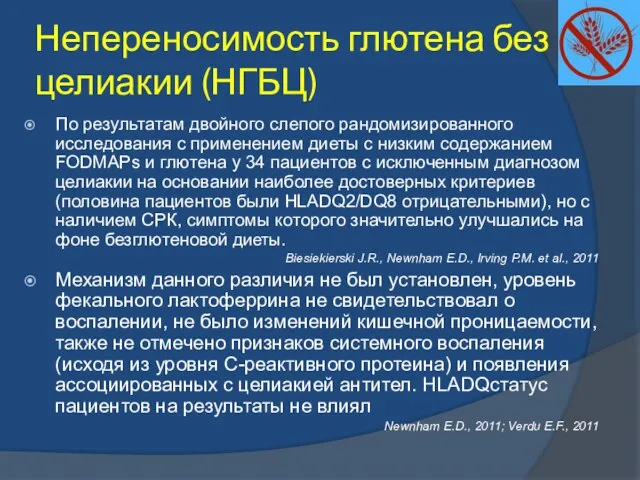 Непереносимость глютена без целиакии (НГБЦ)

По результатам двойного слепого рандомизированного исследования с применением диеты с низким содержанием FODMAPs и глютена у 34 пациентов с исключенным диагнозом целиакии на основании наиболее достоверных критериев (половина пациентов были HLADQ2/DQ8 отрицательными), но с наличием СРК, симптомы которого значительно улучшались на фоне безглютеновой диеты.

Biesiekierski J.R., Newnham E.D., Irving P.M. et al., 2011

Механизм данного различия не был установлен, уровень фекального лактоферрина не свидетельствовал о воспалении, не было изменений кишечной проницаемости, также не отмечено признаков системного воспаления (исходя из уровня С-реактивного протеина) и появления ассоциированных с целиакией антител. HLADQстатус пациентов на результаты не влиял

Newnham E.D., 2011; Verdu E.F., 2011